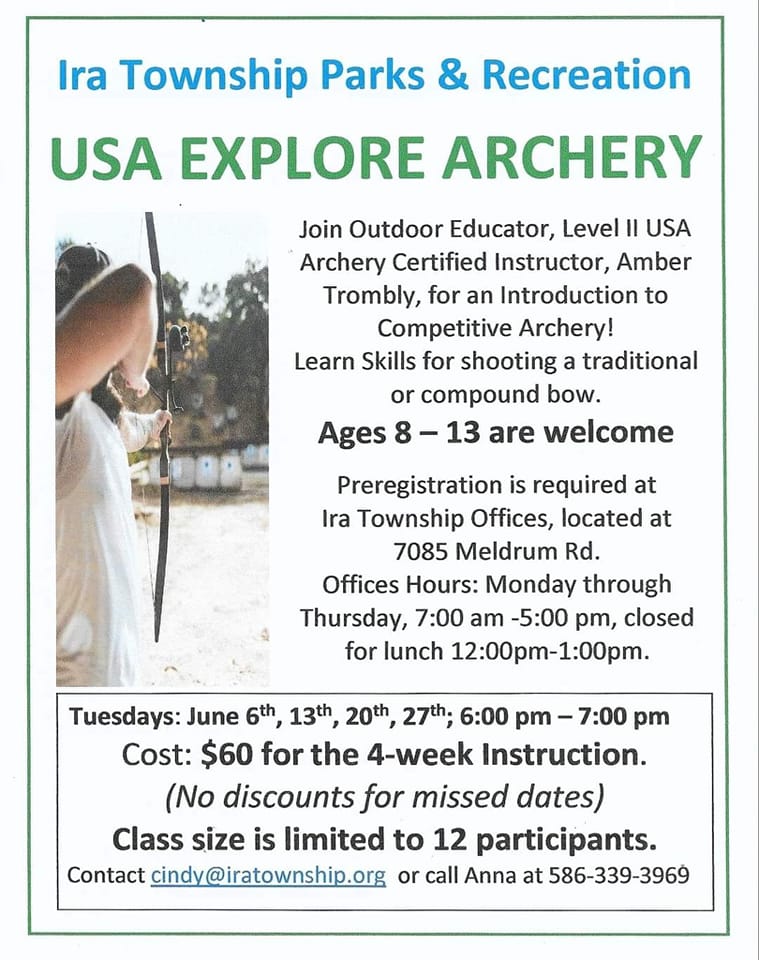 Ira Township Parks & Recreation

USA EXPLORE ARCHERY

Join Outdoor Educator, Level II USA Archery Certified Instructor, Amber Trombly, for an Introduction to Competitive Archery!
Learn Skills for shooting a traditional or compound bow.

Ages 8 – 13 are welcome

Preregistration is required at Ira Township Offices, located at 7085 Meldrum Rd.
Offices Hours: Monday through Thursday, 7:00 am -5:00 pm, closed for lunch 12:00pm-1:00pm.

Tuesdays: June 6$^{th}$, 13$^{th}$, 20$^{th}$, 27$^{th}$; 6:00 pm – 7:00 pm
Cost: $60 for the 4-week Instruction.
(No discounts for missed dates)
Class size is limited to 12 participants.
Contact cindy@iratownship.org or call Anna at 586-339-3969